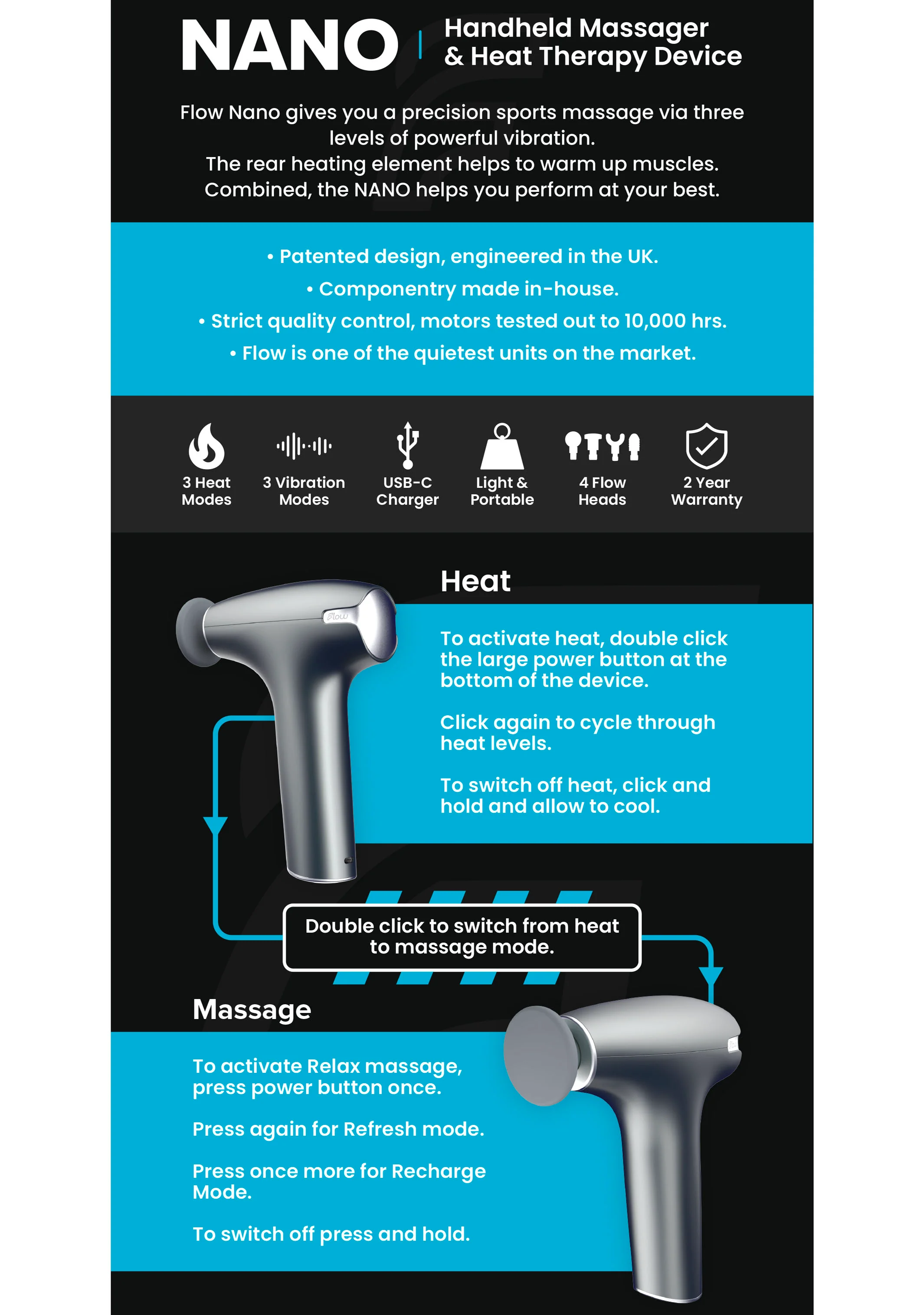 NANO

Handheld Massager
& Heat Therapy Device

Flow Nano gives you a precision sports massage via three levels of powerful vibration.
The rear heating element helps to warm up muscles.
Combined, the NANO helps you perform at your best.

• Patented design, engineered in the UK.
• Componentry made in-house.
• Strict quality control, motors tested out to 10,000 hrs.
• Flow is one of the quietest units on the market.

3 Heat Modes

3 Vibration Modes

USB-C Charger

Light & Portable

4 Flow Heads

2 Year Warranty

Heat

To activate heat, double click the large power button at the bottom of the device.

Click again to cycle through heat levels.

To switch off heat, click and hold and allow to cool.

Double click to switch from heat to massage mode.

Massage

To activate Relax massage, press power button once.

Press again for Refresh mode.

Press once more for Recharge Mode.

To switch off press and hold.